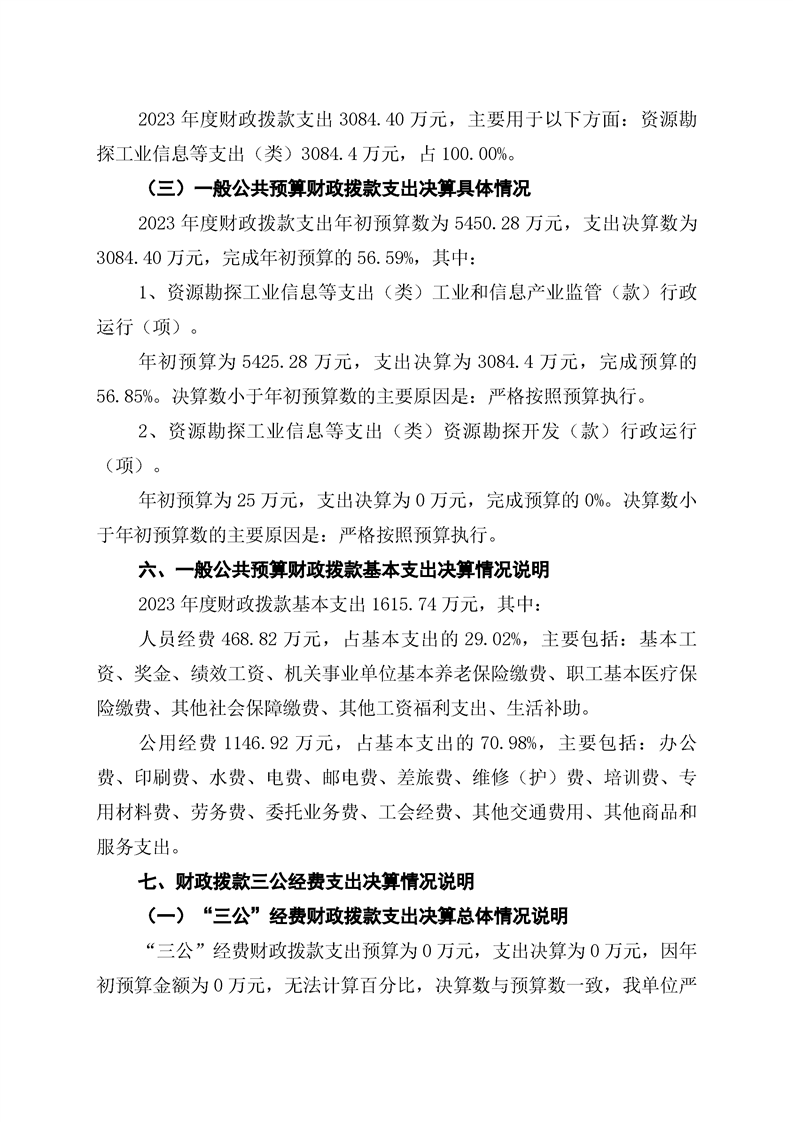 2023 年度财政拨款支出 3084.40 万元，主要用于以下方面：资源勘探工业信息等支出（类）3084.4 万元，占 100.00%。

（三）一般公共预算财政拨款支出决算具体情况

2023 年度财政拨款支出年初预算数为 5450.28 万元，支出决算数为 3084.40 万元，完成年初预算的 56.59%，其中：

1、资源勘探工业信息等支出（类）工业和信息产业监管（款）行政运行（项）。

年初预算为 5425.28 万元，支出决算为 3084.4 万元，完成预算的 56.85%。决算数小于年初预算数的主要原因是：严格按照预算执行。

2、资源勘探工业信息等支出（类）资源勘探开发（款）行政运行（项）。

年初预算为 25 万元，支出决算为 0 万元，完成预算的 0%。决算数小于年初预算数的主要原因是：严格按照预算执行。

六、一般公共预算财政拨款基本支出决算情况说明

2023 年度财政拨款基本支出 1615.74 万元，其中：

人员经费 468.82 万元，占基本支出的 29.02%，主要包括：基本工资、奖金、绩效工资、机关事业单位基本养老保险缴费、职工基本医疗保险缴费、其他社会保障缴费、其他工资福利支出、生活补助。

公用经费 1146.92 万元，占基本支出的 70.98%，主要包括：办公费、印刷费、水费、电费、邮电费、差旅费、维修（护）费、培训费、专用材料费、劳务费、委托业务费、工会经费、其他交通费用、其他商品和服务支出。

七、财政拨款三公经费支出决算情况说明

（一）“三公”经费财政拨款支出决算总体情况说明

“三公”经费财政拨款支出预算为 0 万元，支出决算为 0 万元，因年初预算金额为 0 万元，无法计算百分比，决算数与预算数一致，我单位严